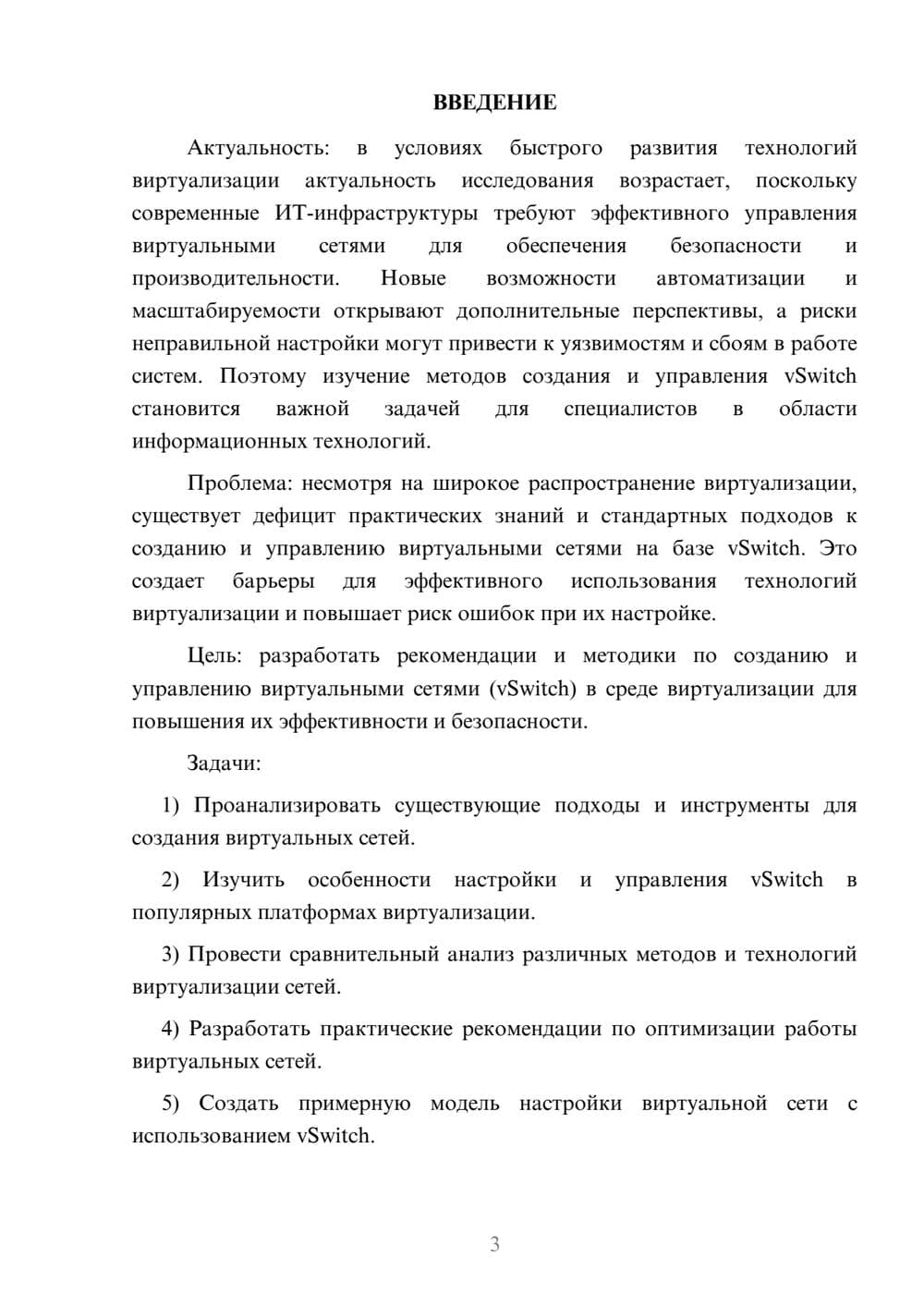 ВВЕДЕНИЕ

Актуальность: в условиях быстрого развития технологий виртуализации актуальность исследования возрастает, поскольку современные ИТ-инфраструктуры требуют эффективного управления виртуальными сетями для обеспечения безопасности и производительности. Новые возможности автоматизации и масштабируемости открывают дополнительные перспективы, а риски неправильной настройки могут привести к уязвимостям и сбоям в работе систем. Поэтому изучение методов создания и управления vSwitch становится важной задачей для специалистов в области информационных технологий.

Проблема: несмотря на широкое распространение виртуализации, существует дефицит практических знаний и стандартных подходов к созданию и управлению виртуальными сетями на базе vSwitch. Это создает барьеры для эффективного использования технологий виртуализации и повышает риск ошибок при их настройке.

Цель: разработать рекомендации и методики по созданию и управлению виртуальными сетями (vSwitch) в среде виртуализации для повышения их эффективности и безопасности.

Задачи:

1) Проанализировать существующие подходы и инструменты для создания виртуальных сетей.

2) Изучить особенности настройки и управления vSwitch в популярных платформах виртуализации.

3) Провести сравнительный анализ различных методов и технологий виртуализации сетей.

4) Разработать практические рекомендации по оптимизации работы виртуальных сетей.

5) Создать примерную модель настройки виртуальной сети с использованием vSwitch.

3